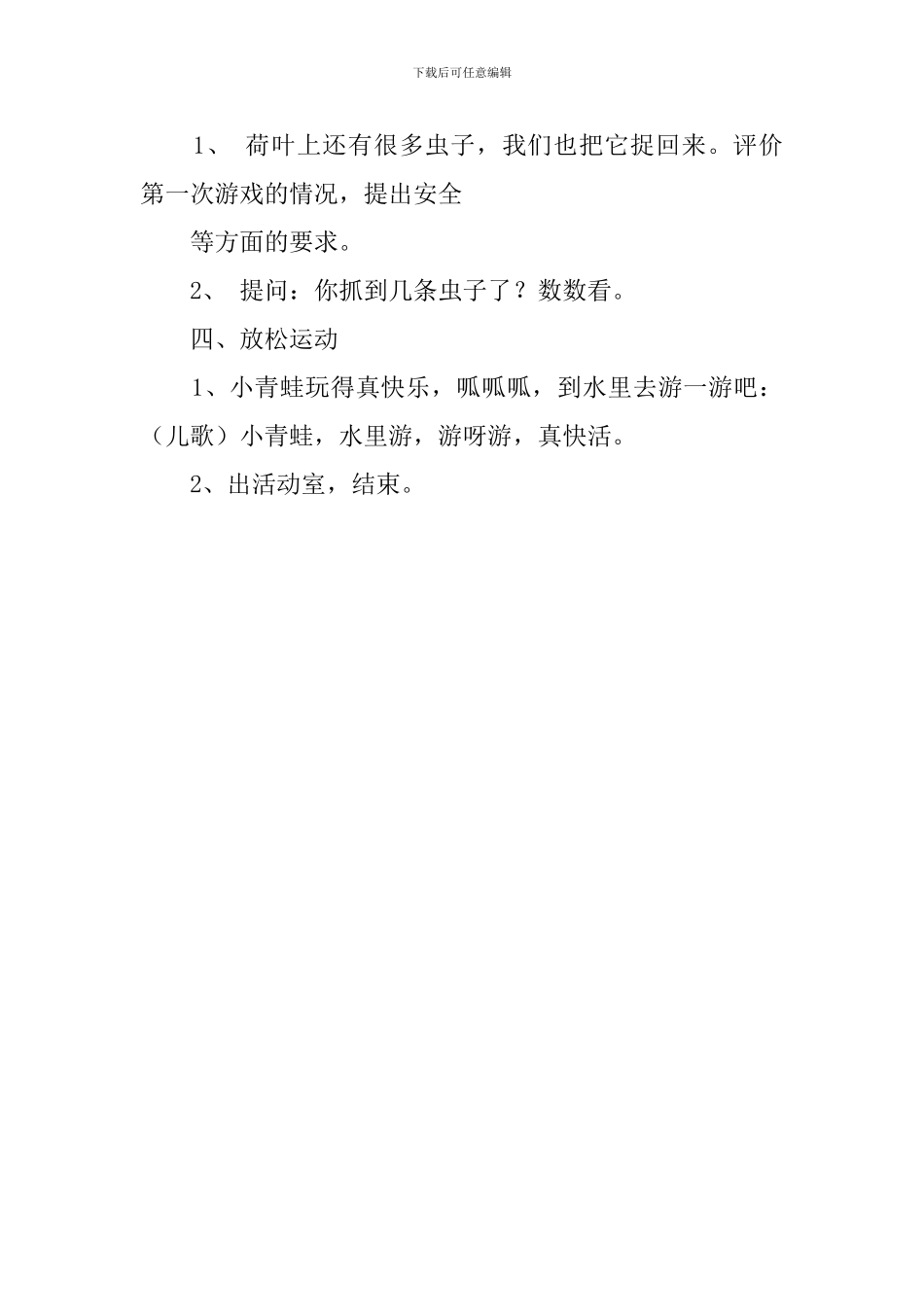 下载后可任意编辑

1、 荷叶上还有很多虫子，我们也把它捉回来。评价第一次游戏的情况，提出安全

等方面的要求。

2、 提问：你抓到几条虫子了？数数看。

四、放松运动

1、小青蛙玩得真快乐，呱呱呱，到水里去游一游吧：（儿歌）小青蛙，水里游，游呀游，真快活。

2、出活动室，结束。